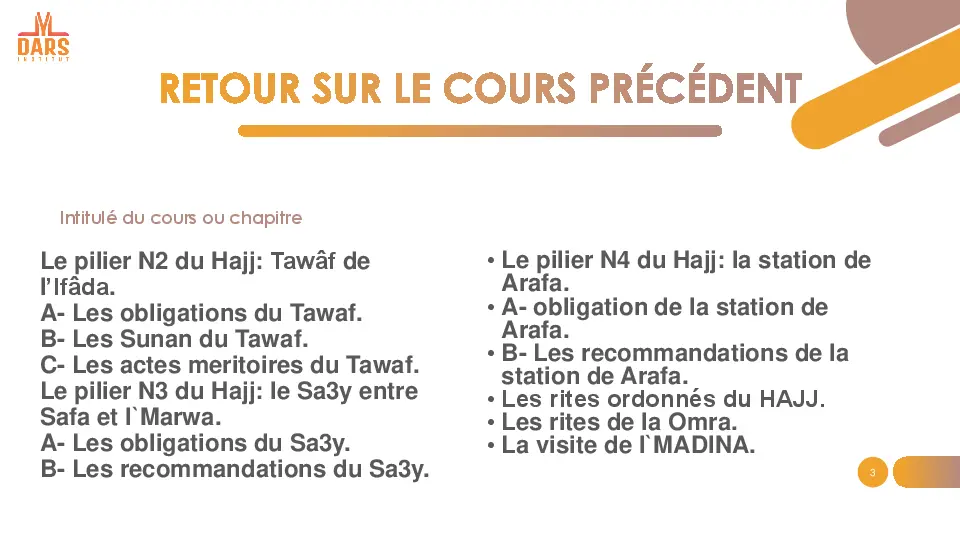 DARS
INSTITUT

RETOUR SUR LE COURS PRÉCÉDENT

Intitulé du cours ou chapitre

Le pilier N2 du Hajj: Tawâf de l'Ifâda.
A- Les obligations du Tawaf.
B- Les Sunan du Tawaf.
C- Les actes meritoires du Tawaf.
Le pilier N3 du Hajj: le Sa3y entre Safa et l`Marwa.
A- Les obligations du Sa3y.
B- Les recommandations du Sa3y.

• Le pilier N4 du Hajj: la station de Arafa.
• A- obligation de la station de Arafa.
• B- Les recommandations de la station de Arafa.
• Les rites ordonnés du HAJJ.
• Les rites de la Omra.
• La visite de l`MADINA.

3